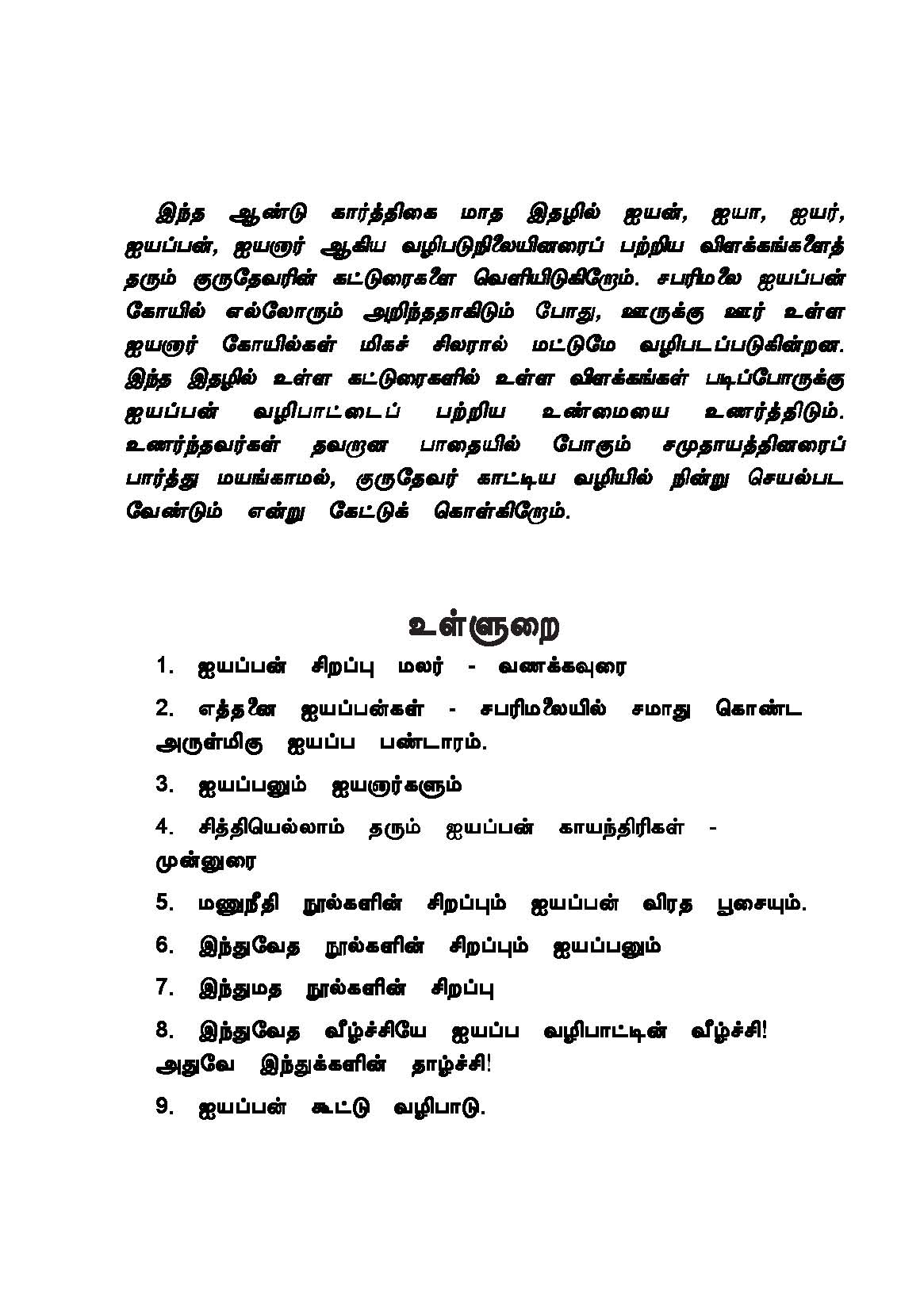 இந்த ஆண்டு கார்த்திகை மாத இதழில் ஐயன், ஐயா, ஐயர், ஐயப்பன், ஐயனார் ஆகிய வழிபடுநிலையினரைப் பற்றிய விளக்கங்களைத் தரும் குருதேவரின் கட்டுரைகளை வெளியிடுகிறோம். சபரிமலை ஐயப்பன் கோயில் எல்லோரும் அறிந்ததாகிடும் போது, ஊருக்கு ஊர் உள்ள ஐயனார் கோயில்கள் மிகச் சிலரால் மட்டுமே வழிபடப்படுகின்றன. இந்த இதழில் உள்ள கட்டுரைகளில் உள்ள விளக்கங்கள் படிப்போருக்கு ஐயப்பன் வழிபாட்டைப் பற்றிய உண்மையை உணர்த்திடும். உணர்ந்தவர்கள் தவறான பாதையில் போகும் சமுதாயத்தினரைப் பார்த்து மயங்காமல், குருதேவர் காட்டிய வழியில் நின்று செயல்பட வேண்டும் என்று கேட்டுக் கொள்கிறோம்.

உள்ளுறை

1. ஐயப்பன் சிறப்பு மலர் - வணக்கவுரை

2. எத்தனை ஐயப்பன்கள் - சபரிமலையில் சமாது கொண்ட அருள்மிகு ஐயப்ப பண்டாரம்.

3. ஐயப்பனும் ஐயனார்களும்

4. சித்தியெல்லாம் தரும் ஐயப்பன் காயந்திரிகள் - முன்னுரை

5. மனுநீதி நூல்களின் சிறப்பும் ஐயப்பன் விரத பூசையும்.

6. இந்துவேத நூல்களின் சிறப்பும் ஐயப்பனும்

7. இந்துமத நூல்களின் சிறப்பு

8. இந்துவேத வீழ்ச்சியே ஐயப்ப வழிபாட்டின் வீழ்ச்சி! அதுவே இந்துக்களின் தாழ்ச்சி!

9. ஐயப்பன் கூட்டு வழிபாடு.